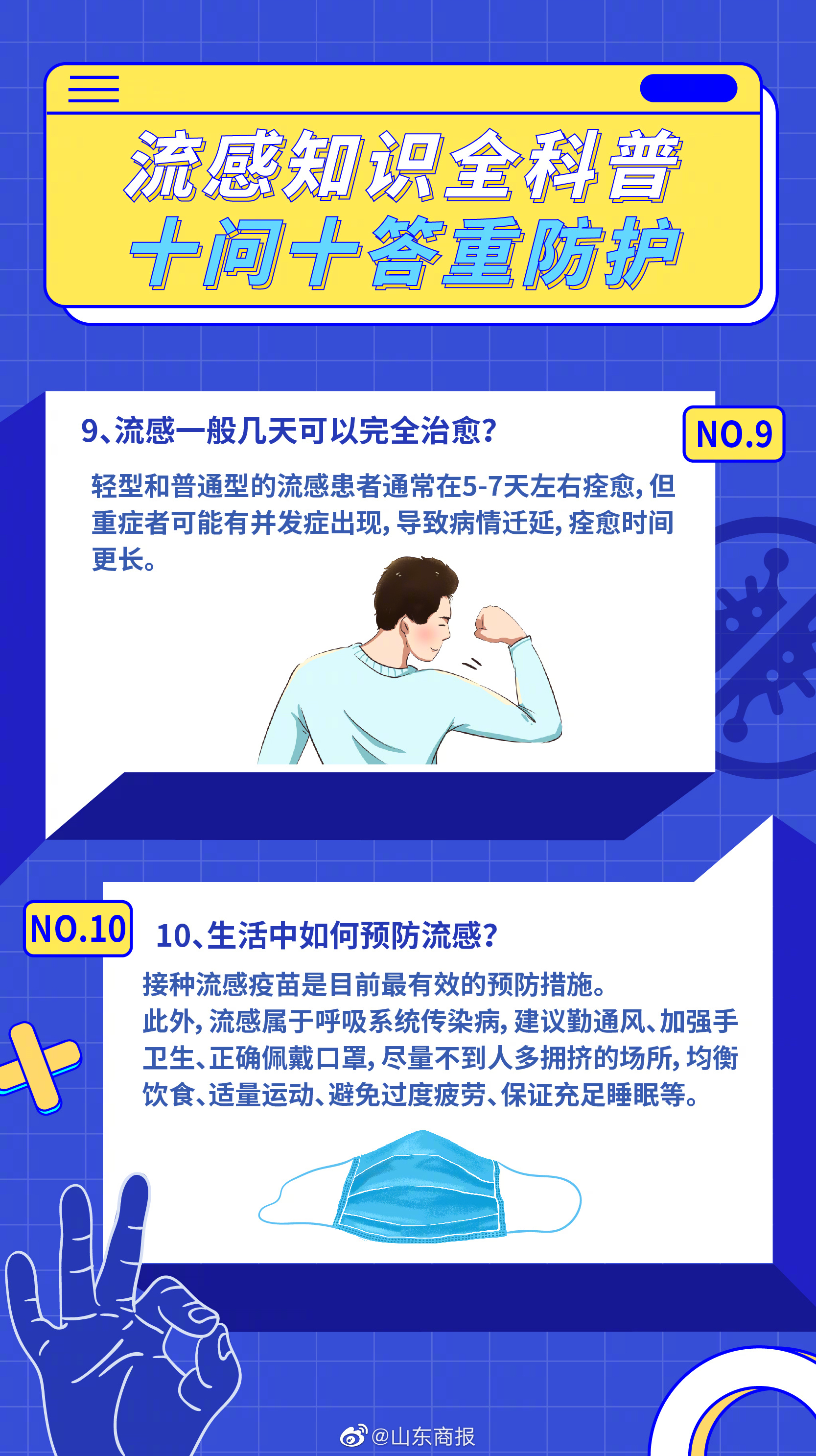 流感知识全科普
十问十答重防护

9、流感一般几天可以完全治愈？

NO.9

轻型和普通型的流感患者通常在5-7天左右痊愈，但重症者可能有并发症出现，导致病情迁延，痊愈时间更长。

NO.10

10、生活中如何预防流感？

接种流感疫苗是目前最有效的预防措施。
此外，流感属于呼吸系统传染病，建议勤通风、加强手卫生、正确佩戴口罩，尽量不到人多拥挤的场所，均衡饮食、适量运动、避免过度疲劳、保证充足睡眠等。

@山东商报